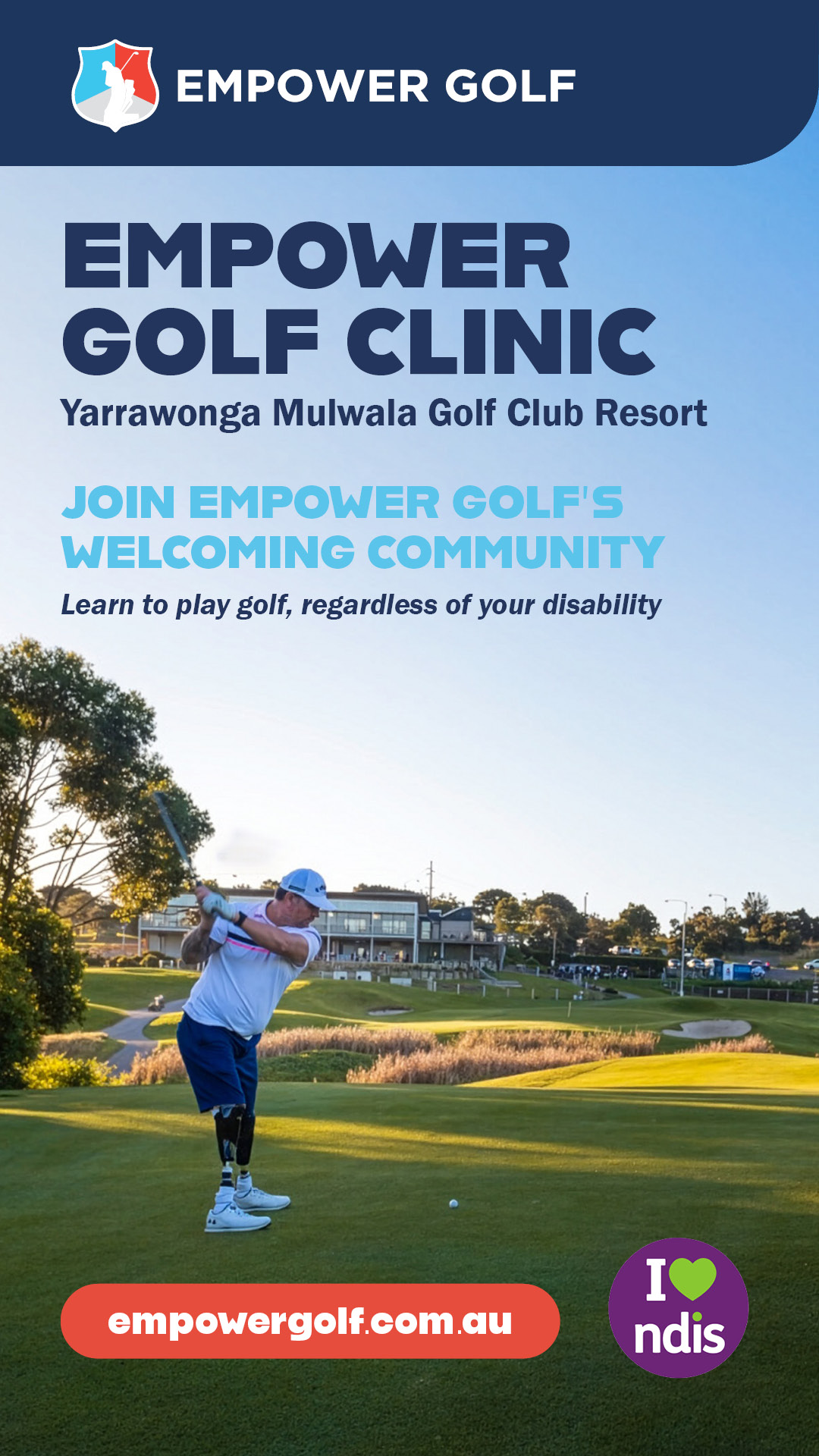 EMPOWER GOLF

EMPOWER GOLF CLINIC

Yarrawonga Mulwala Golf Club Resort

JOIN EMPOWER GOLF'S WELCOMING COMMUNITY

Learn to play golf, regardless of your disability

empowergolf.com.au

I ndis